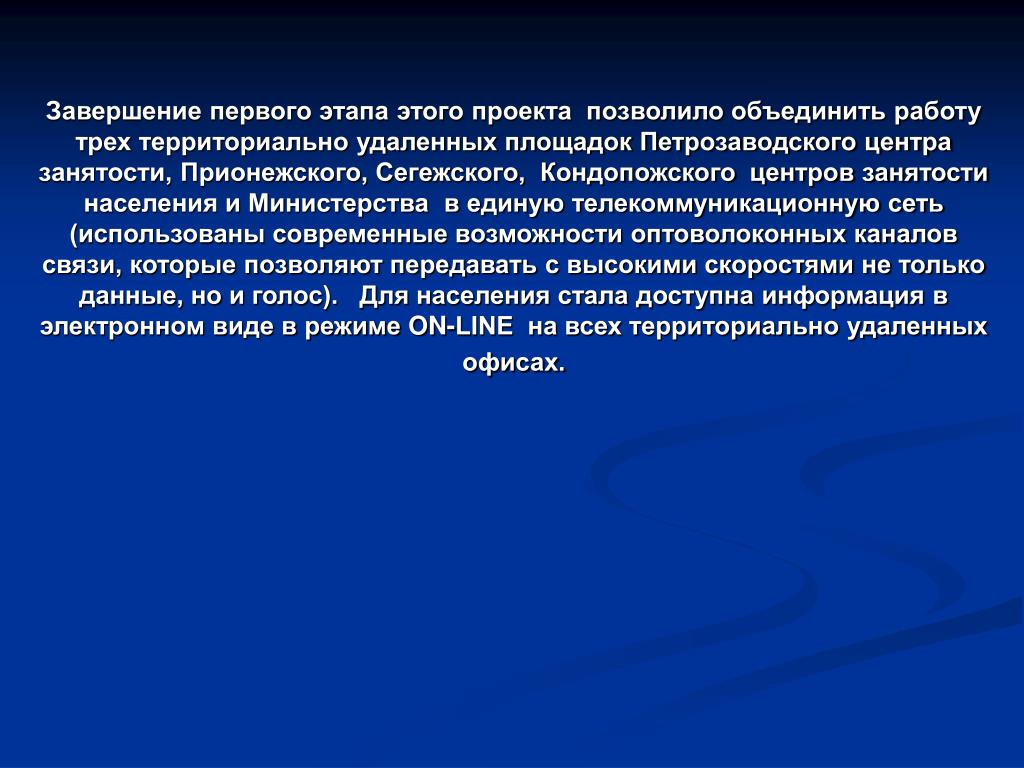 Завершение первого этапа этого проекта позволило объединить работу трех территориально удаленных площадок Петрозаводского центра занятости, Прионежского, Сегежского, Кондопожского центров занятости населения и Министерства в единую телекоммуникационную сеть (использованы современные возможности оптоволоконных каналов связи, которые позволяют передавать с высокими скоростями не только данные, но и голос). Для населения стала доступна информация в электронном виде в режиме ON-LINE на всех территориально удаленных офисах.